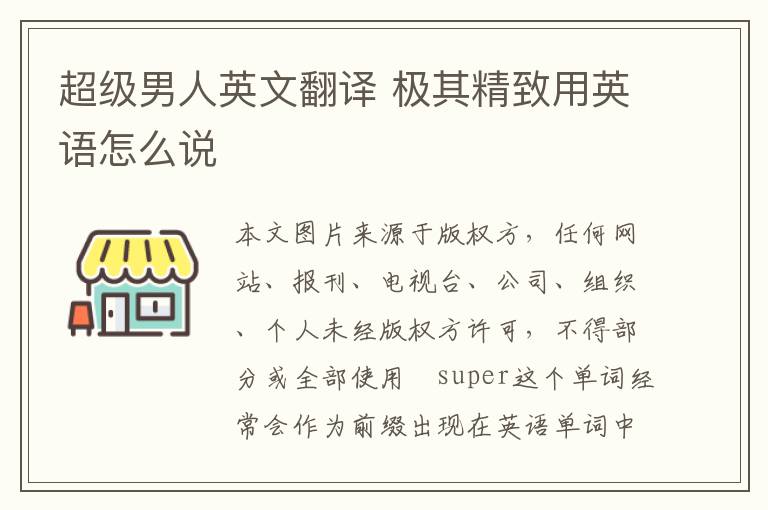 超级男人英文翻译 极其精致用英语怎么说

本文图片来源于版权方，任何网站、报刊、电视台、公司、组织、个人未经版权方许可，不得部分或全部使用　super这个单词经常会作为前缀出现在英语单词中